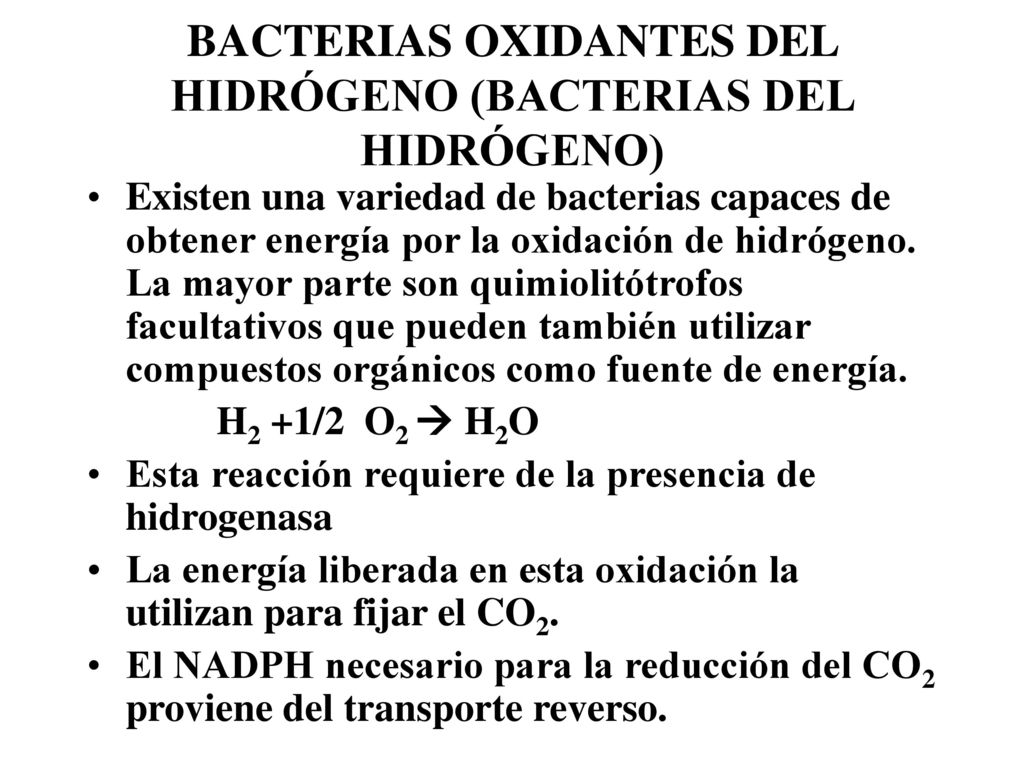 BACTERIAS OXIDANTES DEL HIDRÓGENO (BACTERIAS DEL HIDRÓGENO)

• Existen una variedad de bacterias capaces de obtener energía por la oxidación de hidrógeno. La mayor parte son quimiolitótrofos facultativos que pueden también utilizar compuestos orgánicos como fuente de energía.

$H_2 + 1/2\ O_2 \rightarrow H_2O$

• Esta reacción requiere de la presencia de hidrogenasa

• La energía liberada en esta oxidación la utilizan para fijar el $CO_2$.

• El NADPH necesario para la reducción del $CO_2$ proviene del transporte reverso.